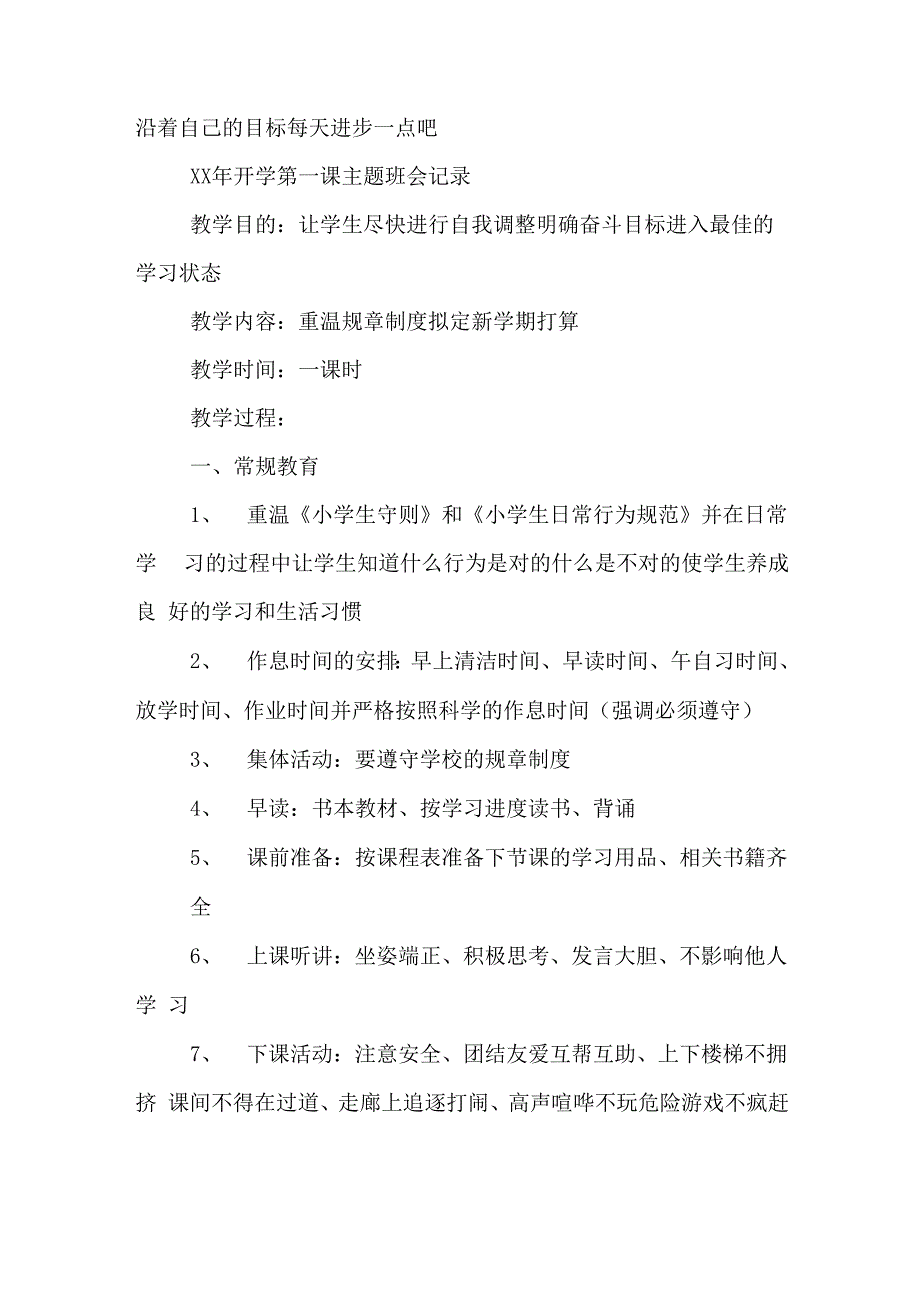 沿着自己的目标每天进步一点吧

XX年开学第一课主题班会记录

教学目的：让学生尽快进行自我调整明确奋斗目标进入最佳的学习状态

教学内容：重温规章制度拟定新学期打算

教学时间：一课时

教学过程：

一、常规教育

1、 重温《小学生守则》和《小学生日常行为规范》并在日常学 习的过程中让学生知道什么行为是对的什么是不对的使学生养成良 好的学习和生活习惯

2、 作息时间的安排：早上清洁时间、早读时间、午自习时间、放学时间、作业时间并严格按照科学的作息时间（强调必须遵守）

3、 集体活动：要遵守学校的规章制度

4、 早读：书本教材、按学习进度读书、背诵

5、 课前准备：按课程表准备下节课的学习用品、相关书籍齐全

6、 上课听讲：坐姿端正、积极思考、发言大胆、不影响他人学 习

7、 下课活动：注意安全、团结友爱互帮互助、上下楼梯不拥挤 课间不得在过道、走廊上追逐打闹、高声喧哗不玩危险游戏不疯赶